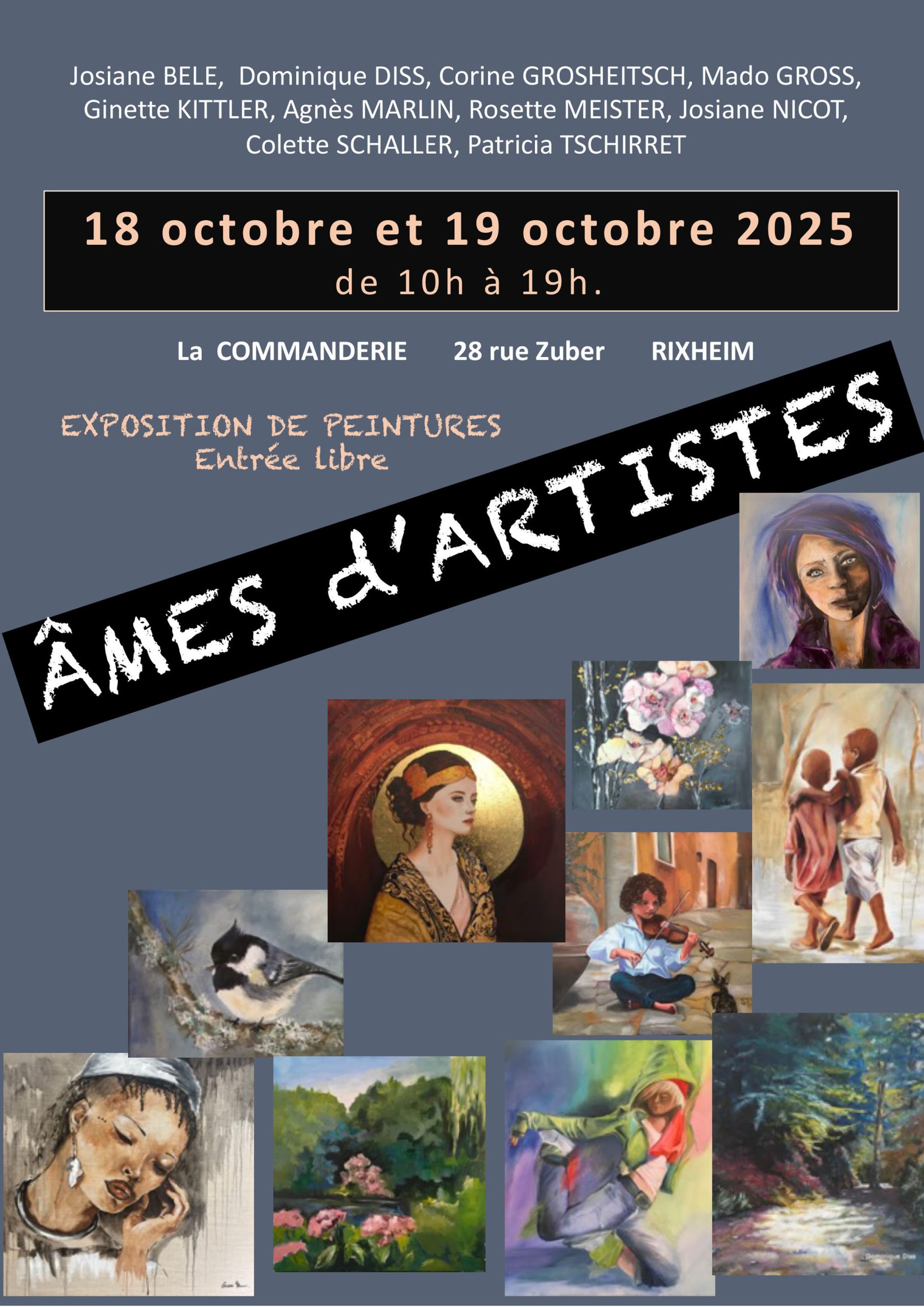 Josiane BELE, Dominique DISS, Corine GROSHEITSCH, Mado GROSS, Ginette KITTLER, Agnès MARLIN, Rosette MEISTER, Josiane NICOT, Colette SCHALLER, Patricia TSCHIRRET

18 octobre et 19 octobre 2025
de 10h à 19h.

La COMMANDERIE 28 rue Zuber RIXHEIM

EXPOSITION DE PEINTURES
Entrée libre

ÂMES d'ARTISTES